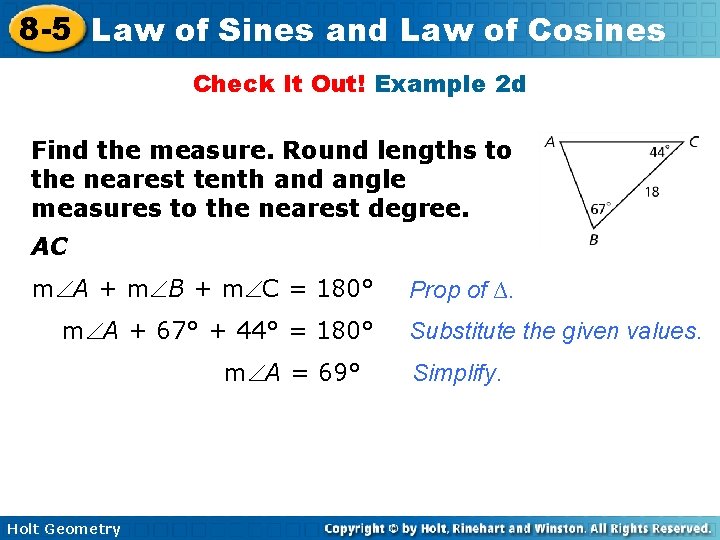 8-5 Law of Sines and Law of Cosines

Check It Out! Example 2d

Find the measure. Round lengths to the nearest tenth and angle measures to the nearest degree.

A C 44° 18 67° B

AC

$m\angle A + m\angle B + m\angle C = 180°$ Prop of $\Delta$.

$m\angle A + 67° + 44° = 180°$ Substitute the given values.

$m\angle A = 69°$ Simplify.

Holt Geometry

Copyright © by Holt, Rinehart and Winston. All Rights Reserved.